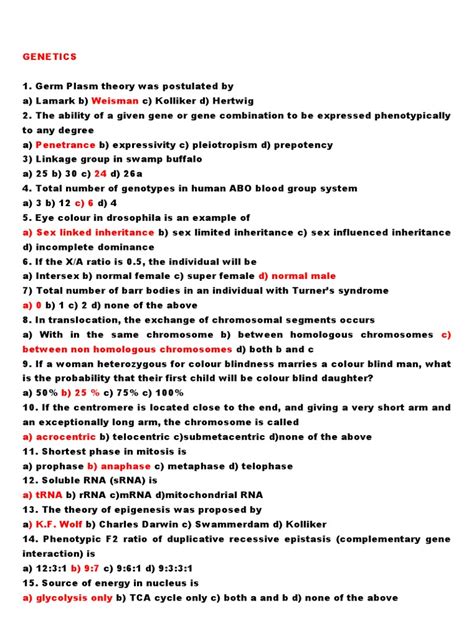 GENETICS

1. Germ Plasm theory was postulated by
a) Lamark b) Weisman c) Kolliker d) Hertwig
2. The ability of a given gene or gene combination to be expressed phenotypically to any degree
a) Penetrance b) expressivity c) pleiotropism d) prepotency
3) Linkage group in swamp buffalo
a) 25 b) 30 c) 24 d) 26a
4. Total number of genotypes in human ABO blood group system
a) 3 b) 12 c) 6 d) 4
5. Eye colour in drosophila is an example of
a) Sex linked inheritance b) sex limited inheritance c) sex influenced inheritance d) incomplete dominance
6. If the X/A ratio is 0.5, the individual will be
a) Intersex b) normal female c) super female d) normal male
7) Total number of barr bodies in an individual with Turner's syndrome
a) 0 b) 1 c) 2 d) none of the above
8. In translocation, the exchange of chromosomal segments occurs
a) With in the same chromosome b) between homologous chromosomes c) between non homologous chromosomes d) both b and c
9. If a woman heterozygous for colour blindness marries a colour blind man, what is the probability that their first child will be colour blind daughter?
a) 50% b) 25 % c) 75% c) 100%
10. If the centromere is located close to the end, and giving a very short arm and an exceptionally long arm, the chromosome is called
a) acrocentric b) telocentric c)submetacentric d)none of the above
11. Shortest phase in mitosis is
a) prophase b) anaphase c) metaphase d) telophase
12. Soluble RNA (sRNA) is
a) tRNA b) rRNA c)mRNA d)mitochondrial RNA
13. The theory of epigenesis was proposed by
a) K.F. Wolf b) Charles Darwin c) Swammerdam d) Kolliker
14. Phenotypic F2 ratio of duplicative recessive epistasis (complementary gene interaction) is
a) 12:3:1 b) 9:7 c) 9:6:1 d) 9:3:3:1
15. Source of energy in nucleus is
a) glycolysis only b) TCA cycle only c) both a and b d) none of the above